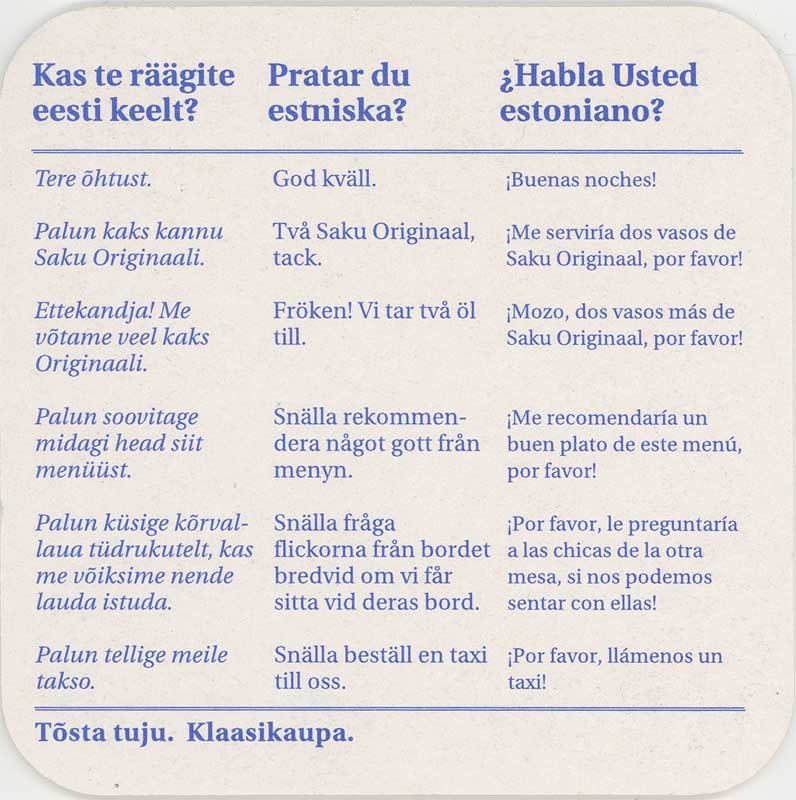 | Kas te räägite eesti keelt? | Pratar du estniska? | ¿Habla Usted estoniano? |
|---|---|---|
| Tere õhtust. | God kväll. | ¡Buenas noches! |
| Palun kaks kannu Saku Originaali. | Två Saku Originaal, tack. | ¡Me serviría dos vasos de Saku Originaal, por favor! |
| Ettekandja! Me võtame veel kaks Originaali. | Fröken! Vi tar två öl till. | ¡Mozo, dos vasos más de Saku Originaal, por favor! |
| Palun soovitage midagi head siit menüüst. | Snälla rekommendera något gott från menyn. | ¡Me recomendaría un buen plato de este menú, por favor! |
| Palun küsige kõrvallaua tüdrukutelt, kas me võiksime nende lauda istuda. | Snälla fråga flickorna från bordet bredvid om vi får sitta vid deras bord. | ¡Por favor, le preguntaría a las chicas de la otra mesa, si nos podemos sentar con ellas! |
| Palun tellige meile takso. | Snälla beställ en taxi till oss. | ¡Por favor, llámenos un taxi! |

Tõsta tuju. Klaasikaupa.